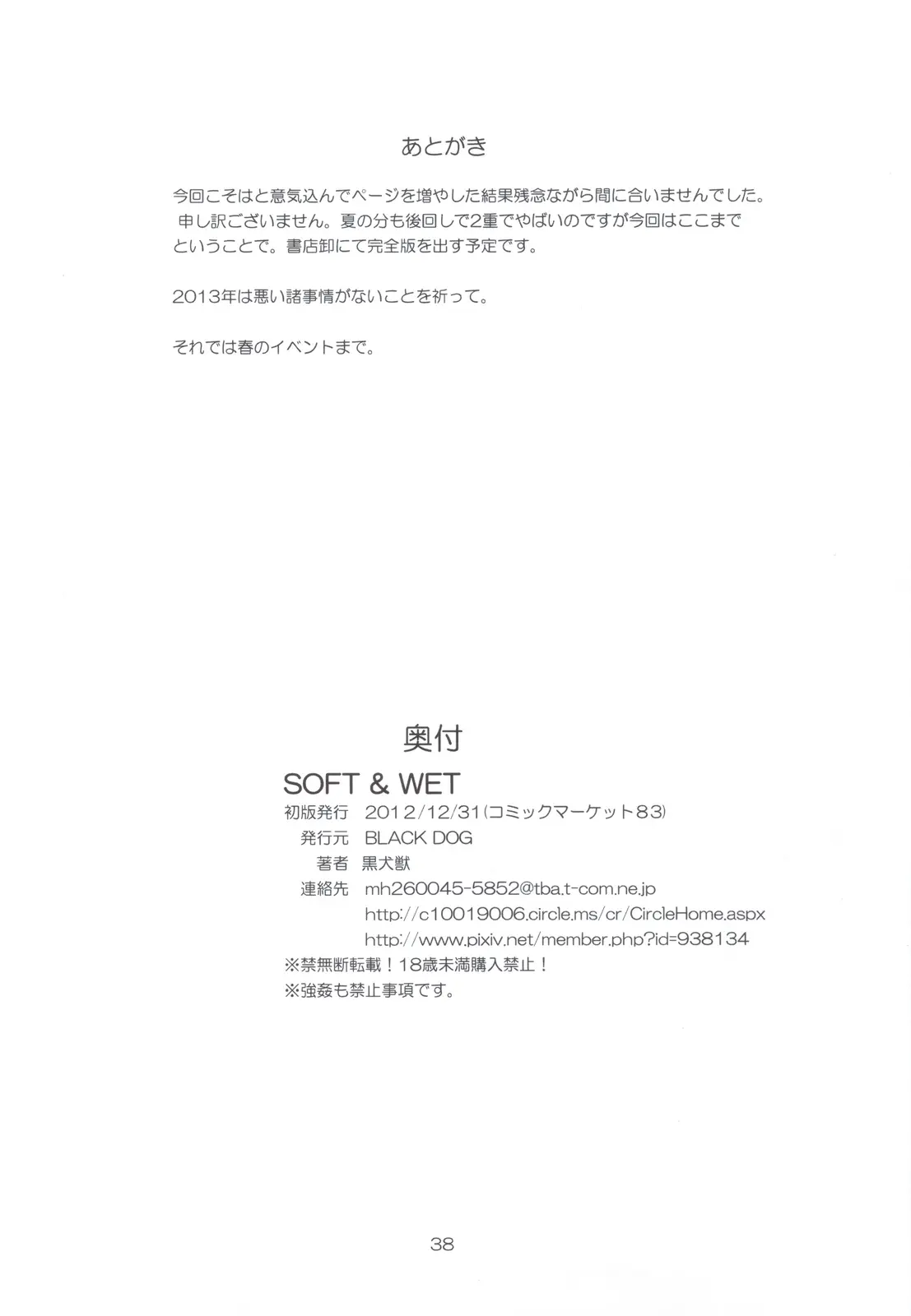 あとがき

今回こそはと意気込んでページを増やした結果残念ながら間に合いませんでした。申し訳ございません。夏の分も後回しで2重でやばいのですが今回はここまでということで。書店卸にて完全版を出す予定です。

2013年は悪い諸事情がないことを祈って。

それでは春のイベントまで。

奥付

SOFT & WET

初版発行 2012/12/31(コミックマーケット83)
発行元 BLACK DOG
著者 黒犬獣
連絡先 mh260045-5852@tba.t-com.ne.jp
http://c10019006.circle.ms/cr/CircleHome.aspx
http://www.pixiv.net/member.php?id=938134
※禁無断転載！18歳未満購入禁止！
※強姦も禁止事項です。

38